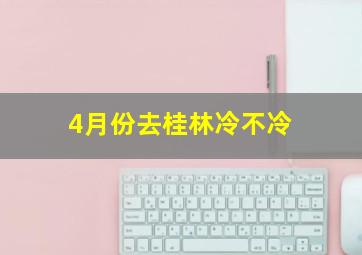 4月份去桂林冷不冷